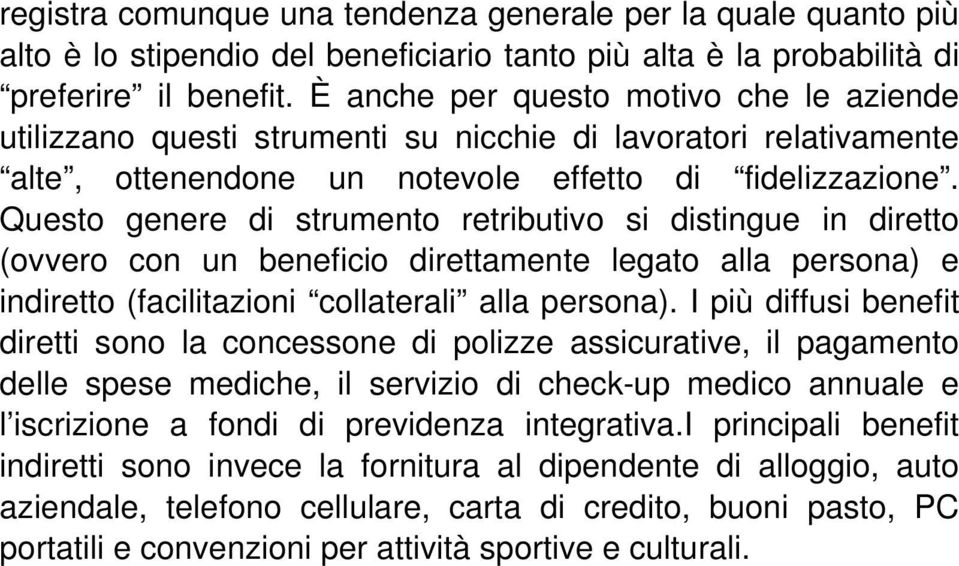 registra comunque una tendenza generale per la quale quanto più alto è lo stipendio del beneficiario tanto più alta è la probabilità di “preferire” il benefit. È anche per questo motivo che le aziende utilizzano questi strumenti su nicchie di lavoratori relativamente “alte”, ottenendone un notevole effetto di “fidelizzazione”. Questo genere di strumento retributivo si distingue in diretto (ovvero con un beneficio direttamente legato alla persona) e indiretto (facilitazioni “collaterali” alla persona). I più diffusi benefit diretti sono la concessone di polizze assicurative, il pagamento delle spese mediche, il servizio di check-up medico annuale e l’iscrizione a fondi di previdenza integrativa.I principali benefit indiretti sono invece la fornitura al dipendente di alloggio, auto aziendale, telefono cellulare, carta di credito, buoni pasto, PC portatili e convenzioni per attività sportive e culturali.